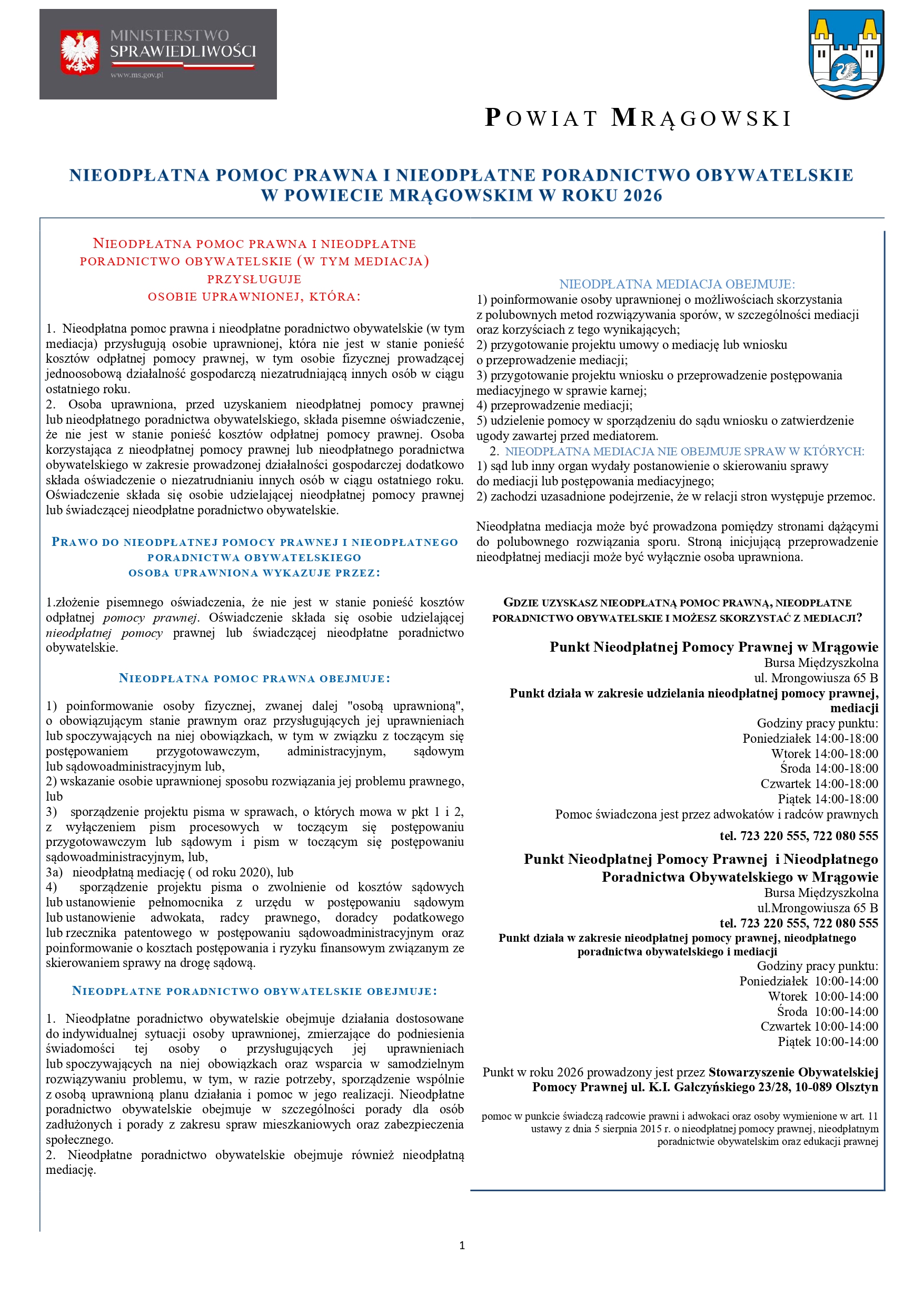 MINISTERSTWO SPRAWIEDLIWOŚCI
www.ms.gov.pl

POWIAT MRĄGOWSKI

NIEODPŁATNA POMOC PRAWNA I NIEODPŁATNE PORADNICTWO OBYWATELSKIE W POWIECIE MRĄGOWSKIM W ROKU 2026

NIEODPŁATNA POMOC PRAWNA I NIEODPŁATNE PORADNICTWO OBYWATELSKIE (W TYM MEDIACJA) PRZYSŁUGUJE OSOBIE UPRAWNIONEJ, KTÓRA:

1. Nieodpłatna pomoc prawna i nieodpłatne poradnictwo obywatelskie (w tym mediacja) przysługują osobie uprawnionej, która nie jest w stanie ponieść kosztów odpłatnej pomocy prawnej, w tym osobie fizycznej prowadzącej jednoosobową działalność gospodarczą niezatrudniającą innych osób w ciągu ostatniego roku.
2. Osoba uprawniona, przed uzyskaniem nieodpłatnej pomocy prawnej lub nieodpłatnego poradnictwa obywatelskiego, składa pisemne oświadczenie, że nie jest w stanie ponieść kosztów odpłatnej pomocy prawnej. Osoba korzystająca z nieodpłatnej pomocy prawnej lub nieodpłatnego poradnictwa obywatelskiego w zakresie prowadzonej działalności gospodarczej dodatkowo składa oświadczenie o niezatrudnianiu innych osób w ciągu ostatniego roku. Oświadczenie składa się osobie udzielającej nieodpłatnej pomocy prawnej lub świadczącej nieodpłatne poradnictwo obywatelskie.

PRAWO DO NIEODPŁATNEJ POMOCY PRAWNEJ I NIEODPŁATNEGO PORADNICTWA OBYWATELSKIEGO OSOBA UPRAWNIONA WYKAZUJE PRZEZ:

1.złożenie pisemnego oświadczenia, że nie jest w stanie ponieść kosztów odpłatnej pomocy prawnej. Oświadczenie składa się osobie udzielającej nieodpłatnej pomocy prawnej lub świadczącej nieodpłatne poradnictwo obywatelskie.

NIEODPŁATNA POMOC PRAWNA OBEJMUJE:

1) poinformowanie osoby fizycznej, zwanej dalej "osobą uprawnioną", o obowiązującym stanie prawnym oraz przysługujących jej uprawnieniach lub spoczywających na niej obowiązkach, w tym w związku z toczącym się postępowaniem przygotowawczym, administracyjnym, sądowym lub sądowoadministracyjnym lub,
2) wskazanie osobie uprawnionej sposobu rozwiązania jej problemu prawnego, lub
3) sporządzenie projektu pisma w sprawach, o których mowa w pkt 1 i 2, z wyłączeniem pism procesowych w toczącym się postępowaniu przygotowawczym lub sądowym i pism w toczącym się postępowaniu sądowoadministracyjnym, lub,
3a) nieodpłatną mediację ( od roku 2020), lub
4) sporządzenie projektu pisma o zwolnienie od kosztów sądowych lub ustanowienie pełnomocnika z urzędu w postępowaniu sądowym lub ustanowienie adwokata, radcy prawnego, doradcy podatkowego lub rzecznika patentowego w postępowaniu sądowoadministracyjnym oraz poinformowanie o kosztach postępowania i ryzyku finansowym związanym ze skierowaniem sprawy na drogę sądową.

NIEODPŁATNE PORADNICTWO OBYWATELSKIE OBEJMUJE:

1. Nieodpłatne poradnictwo obywatelskie obejmuje działania dostosowane do indywidualnej sytuacji osoby uprawnionej, zmierzające do podniesienia świadomości tej osoby o przysługujących jej uprawnieniach lub spoczywających na niej obowiązkach oraz wsparcia w samodzielnym rozwiązywaniu problemu, w tym, w razie potrzeby, sporządzenie wspólnie z osobą uprawnioną planu działania i pomoc w jego realizacji. Nieodpłatne poradnictwo obywatelskie obejmuje w szczególności porady dla osób zadłużonych i porady z zakresu spraw mieszkaniowych oraz zabezpieczenia społecznego.
2. Nieodpłatne poradnictwo obywatelskie obejmuje również nieodpłatną mediację.

NIEODPŁATNA MEDIACJA OBEJMUJE:
1) poinformowanie osoby uprawnionej o możliwościach skorzystania z polubownych metod rozwiązywania sporów, w szczególności mediacji oraz korzyściach z tego wynikających;
2) przygotowanie projektu umowy o mediację lub wniosku o przeprowadzenie mediacji;
3) przygotowanie projektu wniosku o przeprowadzenie postępowania mediacyjnego w sprawie karnej;
4) przeprowadzenie mediacji;
5) udzielenie pomocy w sporządzeniu do sądu wniosku o zatwierdzenie ugody zawartej przed mediatorem.
2. NIEODPŁATNA MEDIACJA NIE OBEJMUJE SPRAW W KTÓRYCH:
1) sąd lub inny organ wydały postanowienie o skierowaniu sprawy do mediacji lub postępowania mediacyjnego;
2) zachodzi uzasadnione podejrzenie, że w relacji stron występuje przemoc.

Nieodpłatna mediacja może być prowadzona pomiędzy stronami dążącymi do polubownego rozwiązania sporu. Stroną inicjującą przeprowadzenie nieodpłatnej mediacji może być wyłącznie osoba uprawniona.

GDZIE UZYSKASZ NIEODPŁATNĄ POMOC PRAWNĄ, NIEODPŁATNE PORADNICTWO OBYWATELSKIE I MOŻESZ SKORZYSTAĆ Z MEDIACJI?

Punkt Nieodpłatnej Pomocy Prawnej w Mrągowie
Bursa Międzyszkolna
ul. Mrongowiusza 65 B
Punkt działa w zakresie udzielania nieodpłatnej pomocy prawnej, mediacji
Godziny pracy punktu:
Poniedziałek 14:00-18:00
Wtorek 14:00-18:00
Środa 14:00-18:00
Czwartek 14:00-18:00
Piątek 14:00-18:00
Pomoc świadczona jest przez adwokatów i radców prawnych
tel. 723 220 555, 722 080 555

Punkt Nieodpłatnej Pomocy Prawnej i Nieodpłatnego Poradnictwa Obywatelskiego w Mrągowie
Bursa Międzyszkolna
ul.Mrongowiusza 65 B
tel. 723 220 555, 722 080 555
Punkt działa w zakresie nieodpłatnej pomocy prawnej, nieodpłatnego poradnictwa obywatelskiego i mediacji
Godziny pracy punktu:
Poniedziałek 10:00-14:00
Wtorek 10:00-14:00
Środa 10:00-14:00
Czwartek 10:00-14:00
Piątek 10:00-14:00

Punkt w roku 2026 prowadzony jest przez Stowarzyszenie Obywatelskiej Pomocy Prawnej ul. K.I. Gałczyńskiego 23/28, 10-089 Olsztyn

pomoc w punkcie świadczą radcowie prawni i adwokaci oraz osoby wymienione w art. 11 ustawy z dnia 5 sierpnia 2015 r. o nieodpłatnej pomocy prawnej, nieodpłatnym poradnictwie obywatelskim oraz edukacji prawnej

1